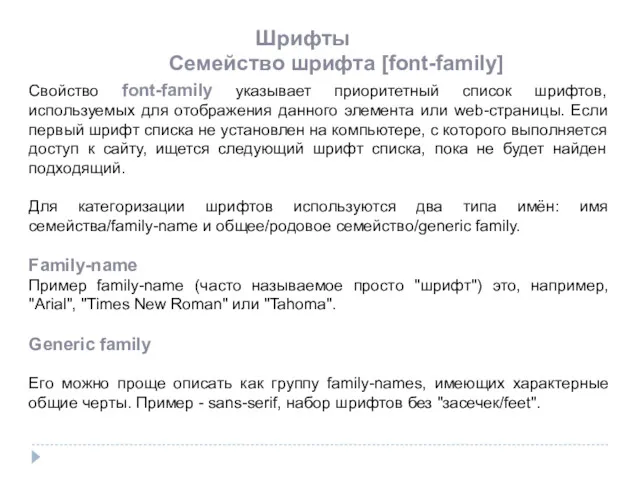 Шрифты
Семейство шрифта [font-family]

Свойство font-family указывает приоритетный список шрифтов, используемых для отображения данного элемента или web-страницы. Если первый шрифт списка не установлен на компьютере, с которого выполняется доступ к сайту, ищется следующий шрифт списка, пока не будет найден подходящий.

Для категоризации шрифтов используются два типа имён: имя семейства/family-name и общее/родовое семейство/generic family.

Family-name
Пример family-name (часто называемое просто "шрифт") это, например, "Arial", "Times New Roman" или "Tahoma".

Generic family

Его можно проще описать как группу family-names, имеющих характерные общие черты. Пример - sans-serif, набор шрифтов без "засечек/feet".